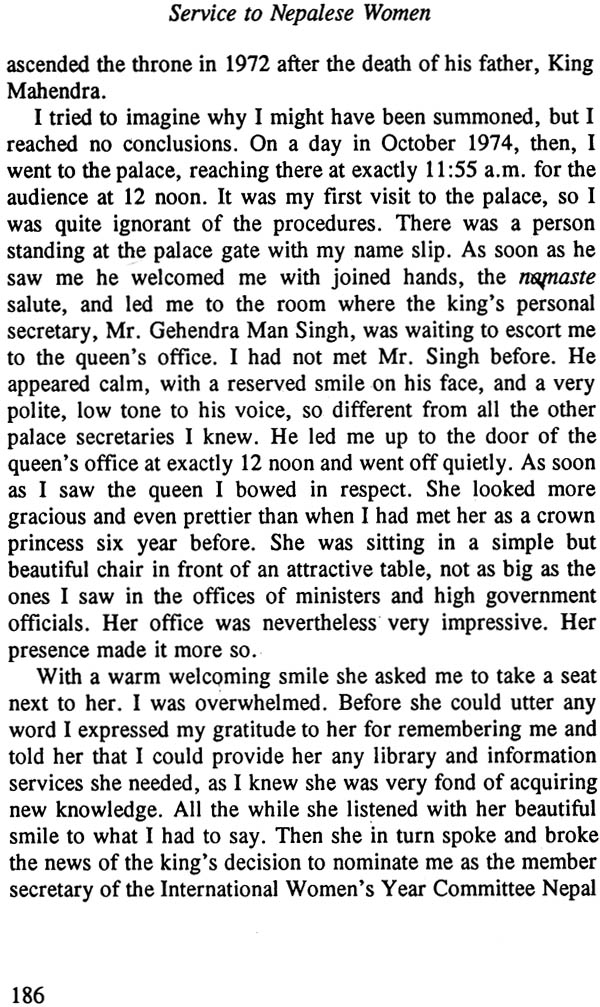 Service to Nepalese Women

ascended the throne in 1972 after the death of his father, King Mahendra.

I tried to imagine why I might have been summoned, but I reached no conclusions. On a day in October 1974, then, I went to the palace, reaching there at exactly 11:55 a.m. for the audience at 12 noon. It was my first visit to the palace, so I was quite ignorant of the procedures. There was a person standing at the palace gate with my name slip. As soon as he saw me he welcomed me with joined hands, the namaste salute, and led me to the room where the king's personal secretary, Mr. Gehendra Man Singh, was waiting to escort me to the queen's office. I had not met Mr. Singh before. He appeared calm, with a reserved smile on his face, and a very polite, low tone to his voice, so different from all the other palace secretaries I knew. He led me up to the door of the queen's office at exactly 12 noon and went off quietly. As soon as I saw the queen I bowed in respect. She looked more gracious and even prettier than when I had met her as a crown princess six year before. She was sitting in a simple but beautiful chair in front of an attractive table, not as big as the ones I saw in the offices of ministers and high government officials. Her office was nevertheless very impressive. Her presence made it more so.

With a warm welcoming smile she asked me to take a seat next to her. I was overwhelmed. Before she could utter any word I expressed my gratitude to her for remembering me and told her that I could provide her any library and information services she needed, as I knew she was very fond of acquiring new knowledge. All the while she listened with her beautiful smile to what I had to say. Then she in turn spoke and broke the news of the king's decision to nominate me as the member secretary of the International Women's Year Committee Nepal

186